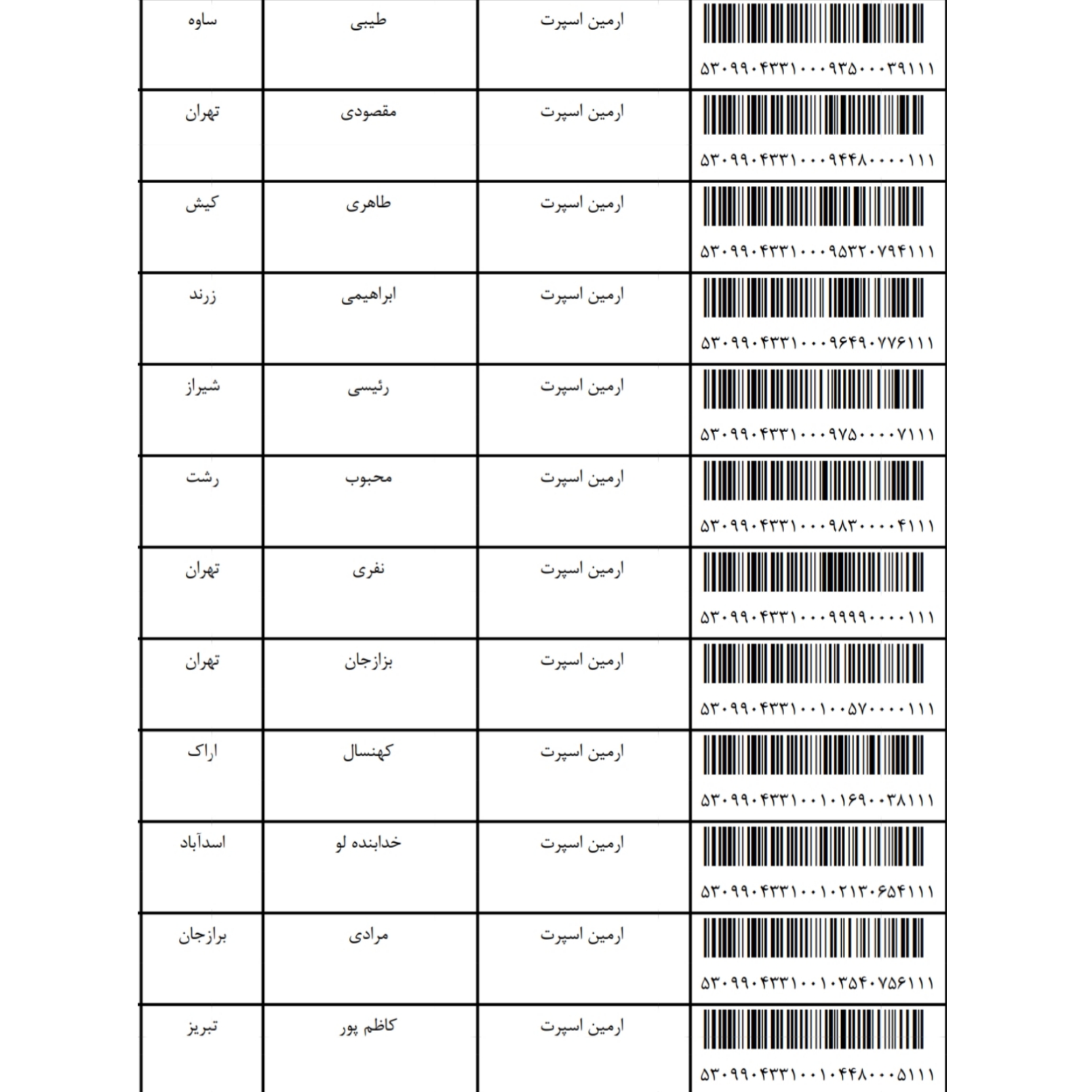 | ساوه | طیبی | ارمین اسپرت | ۵۳۰۹۹۰۴۳۳۱۰۰۰۹۳۵۰۰۰۳۹۱۱۱ |
|---|---|---|---|
| تهران | مقصودی | ارمین اسپرت | ۵۳۰۹۹۰۴۳۳۱۰۰۰۹۴۴۸۰۰۰۰۱۱۱ |
| کیش | طاهری | ارمین اسپرت | ۵۳۰۹۹۰۴۳۳۱۰۰۰۹۵۳۲۰۷۹۴۱۱۱ |
| زرند | ابراهیمی | ارمین اسپرت | ۵۳۰۹۹۰۴۳۳۱۰۰۰۹۶۴۹۰۷۷۶۱۱۱ |
| شیراز | رئیسی | ارمین اسپرت | ۵۳۰۹۹۰۴۳۳۱۰۰۰۹۷۵۰۰۰۰۷۱۱۱ |
| رشت | محبوب | ارمین اسپرت | ۵۳۰۹۹۰۴۳۳۱۰۰۰۹۸۳۰۰۰۰۴۱۱۱ |
| تهران | نفری | ارمین اسپرت | ۵۳۰۹۹۰۴۳۳۱۰۰۰۹۹۹۹۰۰۰۰۱۱۱ |
| تهران | بزازجان | ارمین اسپرت | ۵۳۰۹۹۰۴۳۳۱۰۰۱۰۰۵۷۰۰۰۰۱۱۱ |
| اراک | کهنسال | ارمین اسپرت | ۵۳۰۹۹۰۴۳۳۱۰۰۱۰۱۶۹۰۰۳۸۱۱۱ |
| اسدآباد | خدابنده لو | ارمین اسپرت | ۵۳۰۹۹۰۴۳۳۱۰۰۱۰۲۱۳۰۶۵۴۱۱۱ |
| برازجان | مرادی | ارمین اسپرت | ۵۳۰۹۹۰۴۳۳۱۰۰۱۰۳۵۴۰۷۵۶۱۱۱ |
| تبریز | کاظم پور | ارمین اسپرت | ۵۳۰۹۹۰۴۳۳۱۰۰۱۰۴۴۸۰۰۰۵۱۱۱ |